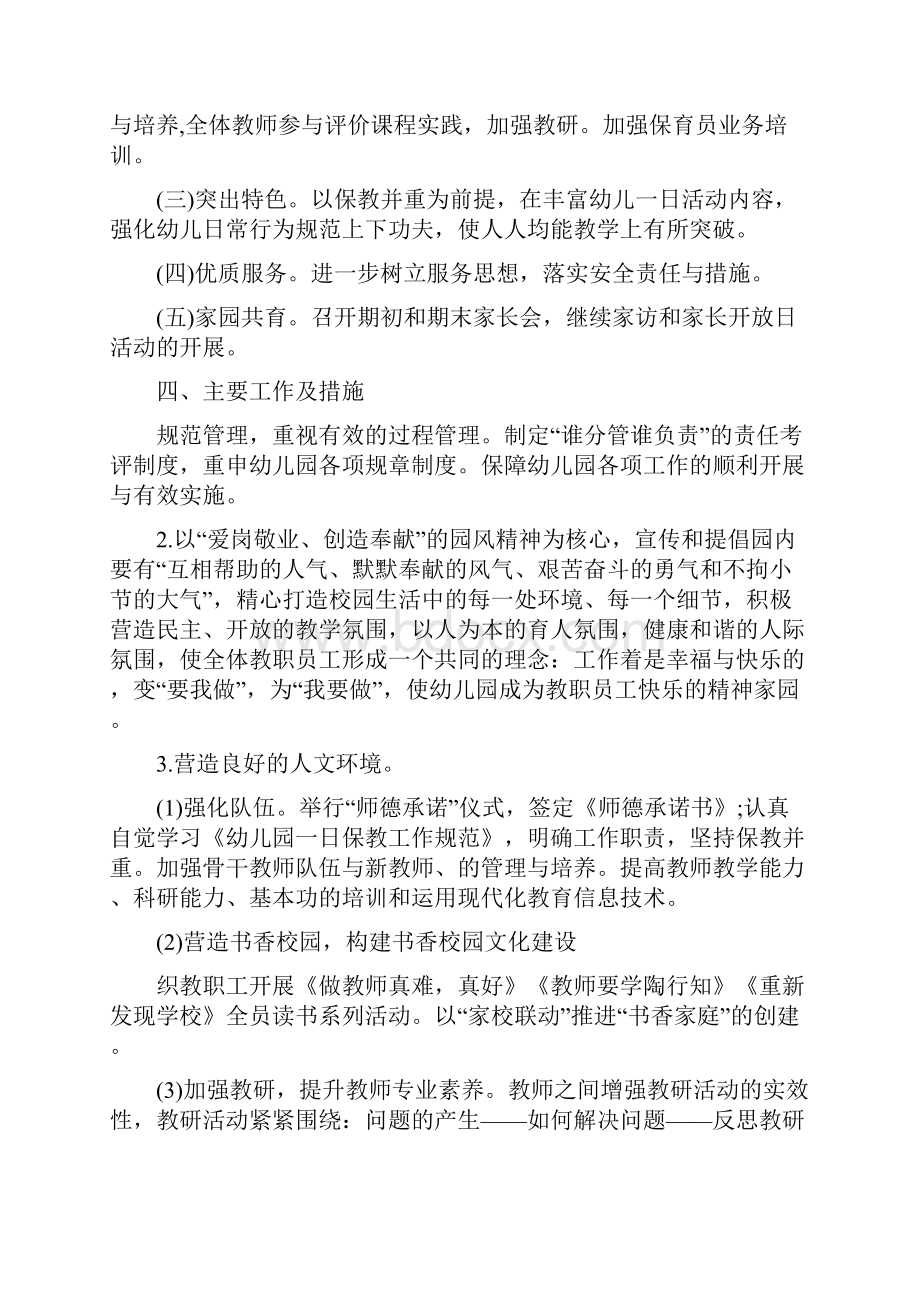 与培养,全体教师参与评价课程实践，加强教研。加强保育员业务培训。

(三)突出特色。以保教并重为前提，在丰富幼儿一日活动内容，强化幼儿日常行为规范上下功夫，使人人均能教学上有所突破。

(四)优质服务。进一步树立服务思想，落实安全责任与措施。

(五)家园共育。召开期初和期末家长会，继续家访和家长开放日活动的开展。

四、主要工作及措施

规范管理，重视有效的过程管理。制定“谁分管谁负责”的责任考评制度，重申幼儿园各项规章制度。保障幼儿园各项工作的顺利开展与有效实施。

2.以“爱岗敬业、创造奉献”的园风精神为核心，宣传和提倡园内要有“互相帮助的人气、默默奉献的风气、艰苦奋斗的勇气和不拘小节的大气”，精心打造校园生活中的每一处环境、每一个细节，积极营造民主、开放的教学氛围，以人为本的育人氛围，健康和谐的人际氛围，使全体教职员工形成一个共同的理念：工作着是幸福与快乐的，变“要我做”，为“我要做”，使幼儿园成为教职员工快乐的精神家园。

3.营造良好的人文环境。

(1)强化队伍。举行“师德承诺”仪式，签定《师德承诺书》;认真自觉学习《幼儿园一日保教工作规范》，明确工作职责，坚持保教并重。加强骨干教师队伍与新教师、的管理与培养。提高教师教学能力、科研能力、基本功的培训和运用现代化教育信息技术。

(2)营造书香校园，构建书香校园文化建设

织教职工开展《做教师真难，真好》《教师要学陶行知》《重新发现学校》全员读书系列活动。以“家校联动”推进“书香家庭”的创建。

(3)加强教研，提升教师专业素养。教师之间增强教研活动的实效性，教研活动紧紧围绕：问题的产生——如何解决问题——反思教研